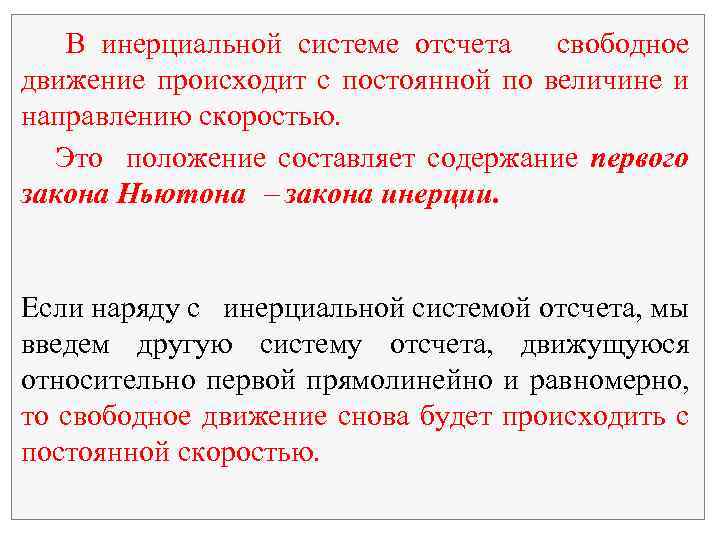 В инерциальной системе отсчета свободное движение происходит с постоянной по величине и направлению скоростью.

Это положение составляет содержание первого закона Ньютона – закона инерции.

Если наряду с инерциальной системой отсчета, мы введем другую систему отсчета, движущуюся относительно первой прямолинейно и равномерно, то свободное движение снова будет происходить с постоянной скоростью.